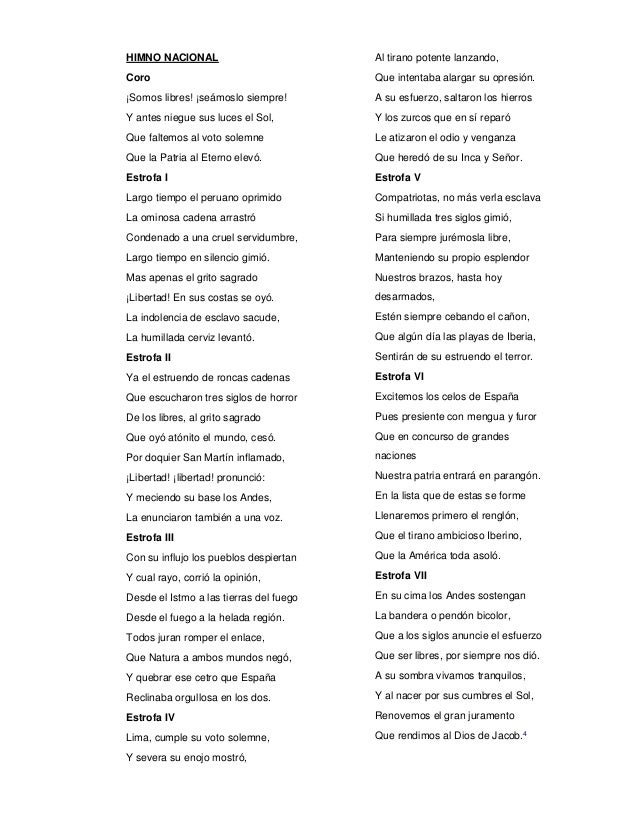 HIMNO NACIONAL

Coro

¡Somos libres! ¡seámoslo siempre!
Y antes niegue sus luces el Sol,
Que faltemos al voto solemne
Que la Patria al Eterno elevó.

Estrofa I

Largo tiempo el peruano oprimido
La ominosa cadena arrastró
Condenado a una cruel servidumbre,
Largo tiempo en silencio gimió.
Mas apenas el grito sagrado
¡Libertad! En sus costas se oyó.
La indolencia de esclavo sacude,
La humillada cerviz levantó.

Estrofa II

Ya el estruendo de roncas cadenas
Que escucharon tres siglos de horror
De los libres, al grito sagrado
Que oyó atónito el mundo, cesó.
Por doquier San Martín inflamado,
¡Libertad! ¡libertad! pronunció:
Y meciendo su base los Andes,
La enunciaron también a una voz.

Estrofa III

Con su influjo los pueblos despiertan
Y cual rayo, corrió la opinión,
Desde el Istmo a las tierras del fuego
Desde el fuego a la helada región.
Todos juran romper el enlace,
Que Natura a ambos mundos negó,
Y quebrar ese cetro que España
Reclinaba orgullosa en los dos.

Estrofa IV

Lima, cumple su voto solemne,
Y severa su enojo mostró,
Al tirano potente lanzando,
Que intentaba alargar su opresión.
A su esfuerzo, saltaron los hierros
Y los zurcos que en sí reparó
Le atizaron el odio y venganza
Que heredó de su Inca y Señor.

Estrofa V

Compatriotas, no más verla esclava
Si humillada tres siglos gimió,
Para siempre jurémosla libre,
Manteniendo su propio esplendor
Nuestros brazos, hasta hoy desarmados,
Estén siempre cebando el cañon,
Que algún día las playas de Iberia,
Sentirán de su estruendo el terror.

Estrofa VI

Excitemos los celos de España
Pues presiente con mengua y furor
Que en concurso de grandes naciones
Nuestra patria entrará en parangón.
En la lista que de estas se forme
Llenaremos primero el renglón,
Que el tirano ambicioso Iberino,
Que la América toda asoló.

Estrofa VII

En su cima los Andes sostengan
La bandera o pendón bicolor,
Que a los siglos anuncie el esfuerzo
Que ser libres, por siempre nos dió.
A su sombra vivamos tranquilos,
Y al nacer por sus cumbres el Sol,
Renovemos el gran juramento
Que rendimos al Dios de Jacob.$^4$